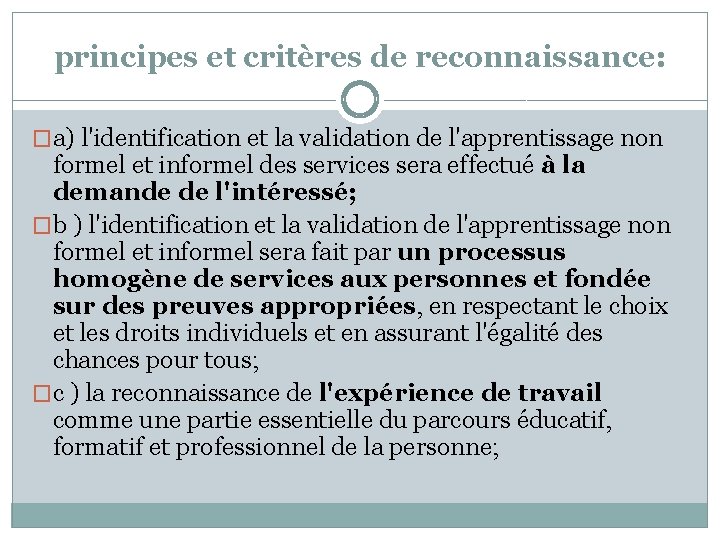 principes et critères de reconnaissance:

a) l'identification et la validation de l'apprentissage non formel et informel des services sera effectué à la demande de l'intéressé;

b ) l'identification et la validation de l'apprentissage non formel et informel sera fait par un processus homogène de services aux personnes et fondée sur des preuves appropriées, en respectant le choix et les droits individuels et en assurant l'égalité des chances pour tous;

c ) la reconnaissance de l'expérience de travail comme une partie essentielle du parcours éducatif, formatif et professionnel de la personne;